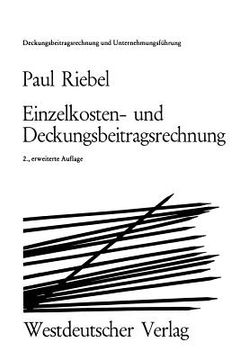 Deckungsbeitragsrechnung und Unternehmungsführung

Paul Riebel

Einzelkosten- und Deckungsbeitragsrechnung

2., erweiterte Auflage

Westdeutscher Verlag